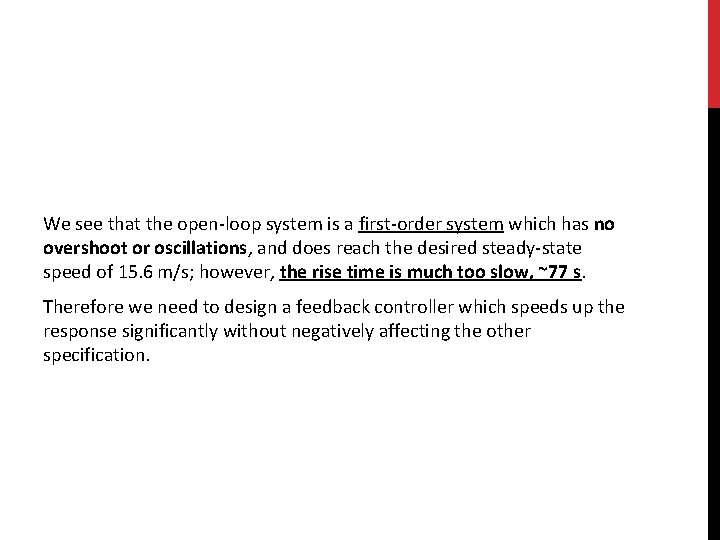 We see that the open-loop system is a first-order system which has no overshoot or oscillations, and does reach the desired steady-state speed of 15.6 m/s; however, the rise time is much too slow, ~77 s.

Therefore we need to design a feedback controller which speeds up the response significantly without negatively affecting the other specification.